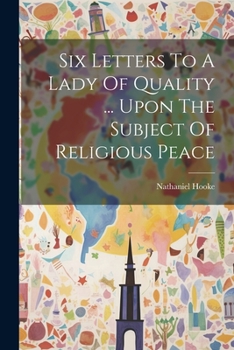 Six Letters To A Lady Of Quality ... Upon The Subject Of Religious Peace

Nathaniel Hooke